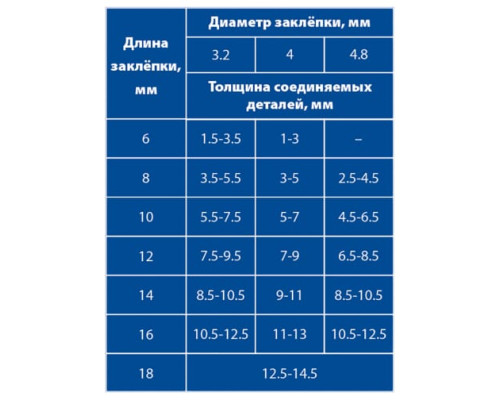 | Длина заклёпки, мм | Диаметр заклёпки, мм | | |
|---|---|---|---|
| | 3.2 | 4 | 4.8 |
| | Толщина соединяемых деталей, мм | | |
| 6 | 1.5-3.5 | 1-3 | – |
| 8 | 3.5-5.5 | 3-5 | 2.5-4.5 |
| 10 | 5.5-7.5 | 5-7 | 4.5-6.5 |
| 12 | 7.5-9.5 | 7-9 | 6.5-8.5 |
| 14 | 8.5-10.5 | 9-11 | 8.5-10.5 |
| 16 | 10.5-12.5 | 11-13 | 10.5-12.5 |
| 18 | 12.5-14.5 | | |